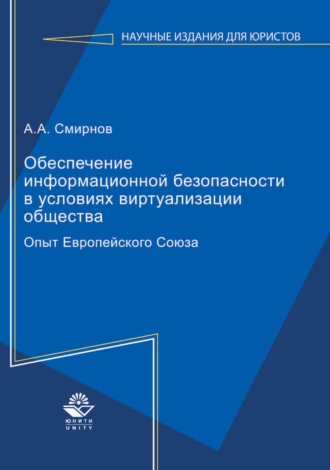 НАУЧНЫЕ ИЗДАНИЯ ДЛЯ ЮРИСТОВ

А.А. Смирнов

Обеспечение информационной безопасности в условиях виртуализации общества

Опыт Европейского Союза

ЮНИТИ
UNITY